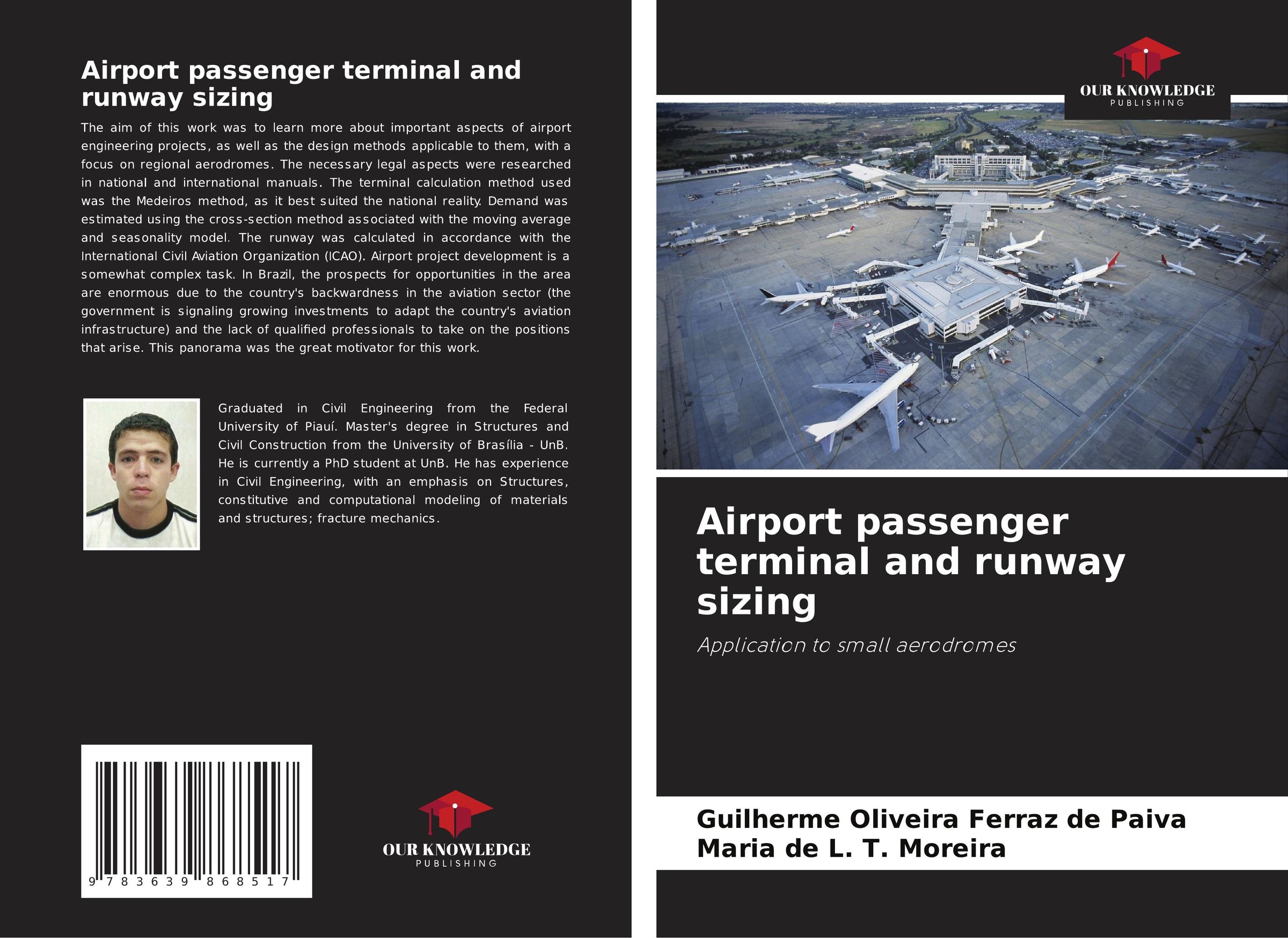 Airport passenger terminal and runway sizing

The aim of this work was to learn more about important aspects of airport engineering projects, as well as the design methods applicable to them, with a focus on regional aerodromes. The necessary legal aspects were researched in national and international manuals. The terminal calculation method used was the Medeiros method, as it best suited the national reality. Demand was estimated using the cross-section method associated with the moving average and seasonality model. The runway was calculated in accordance with the International Civil Aviation Organization (ICAO). Airport project development is a somewhat complex task. In Brazil, the prospects for opportunities in the area are enormous due to the country's backwardness in the aviation sector (the government is signaling growing investments to adapt the country's aviation infrastructure) and the lack of qualified professionals to take on the positions that arise. This panorama was the great motivator for this work.

Graduated in Civil Engineering from the Federal University of Piauí. Master's degree in Structures and Civil Construction from the University of Brasília - UnB. He is currently a PhD student at UnB. He has experience in Civil Engineering, with an emphasis on Structures, constitutive and computational modeling of materials and structures; fracture mechanics.

9 783639 868517

OUR KNOWLEDGE
PUBLISHING

OUR KNOWLEDGE
PUBLISHING

Airport passenger terminal and runway sizing

Application to small aerodromes

Guilherme Oliveira Ferraz de Paiva
Maria de L. T. Moreira